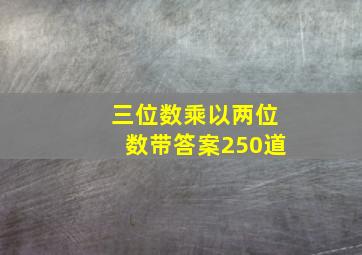 三位数乘以两位数带答案250道